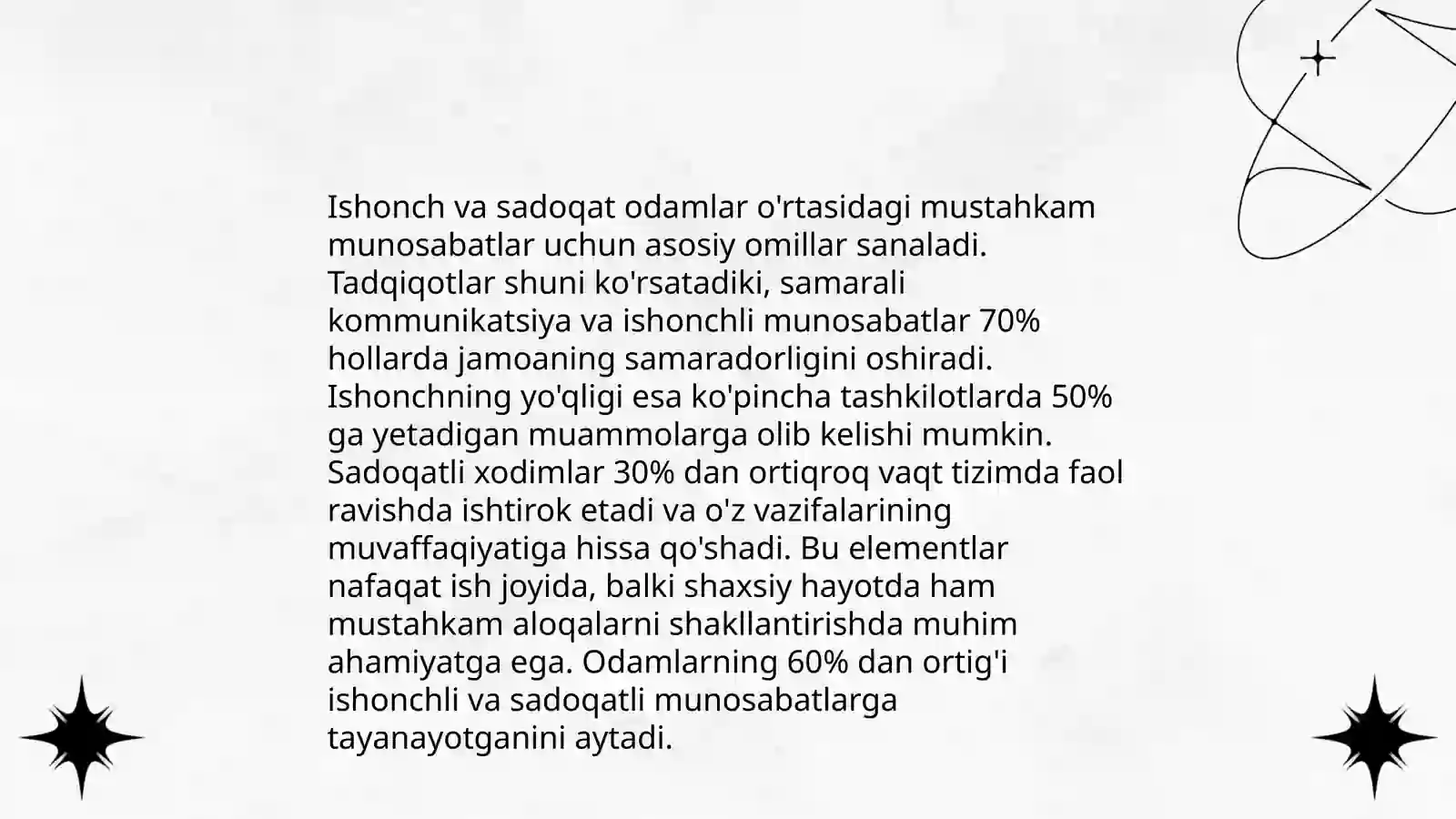 Ishonch va sadoqat odamlar o'rtasidagi mustahkam munosabatlar uchun asosiy omillar sanaladi. Tadqiqotlar shuni ko'rsatadiki, samarali kommunikatsiya va ishonchli munosabatlar 70% hollarda jamoaning samaradorligini oshiradi. Ishonchning yo'qligi esa ko'pincha tashkilotlarda 50% ga yetadigan muammolarga olib kelishi mumkin. Sadoqatli xodimlar 30% dan ortiqroq vaqt tizimda faol ravishda ishtirok etadi va o'z vazifalarining muvaffaqiyatiga hissa qo'shadi. Bu elementlar nafaqat ish joyida, balki shaxsiy hayotda ham mustahkam aloqalarni shakllantirishda muhim ahamiyatga ega. Odamlarning 60% dan ortig'i ishonchli va sadoqatli munosabatlarga tayanayotganini aytadi.